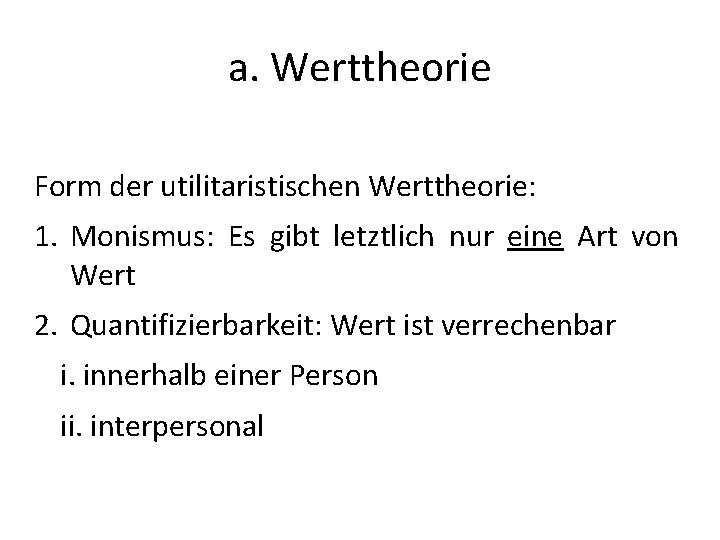 a. Werttheorie

Form der utilitaristischen Werttheorie:

1. Monismus: Es gibt letztlich nur eine Art von Wert

2. Quantifizierbarkeit: Wert ist verrechenbar

i. innerhalb einer Person

ii. interpersonal